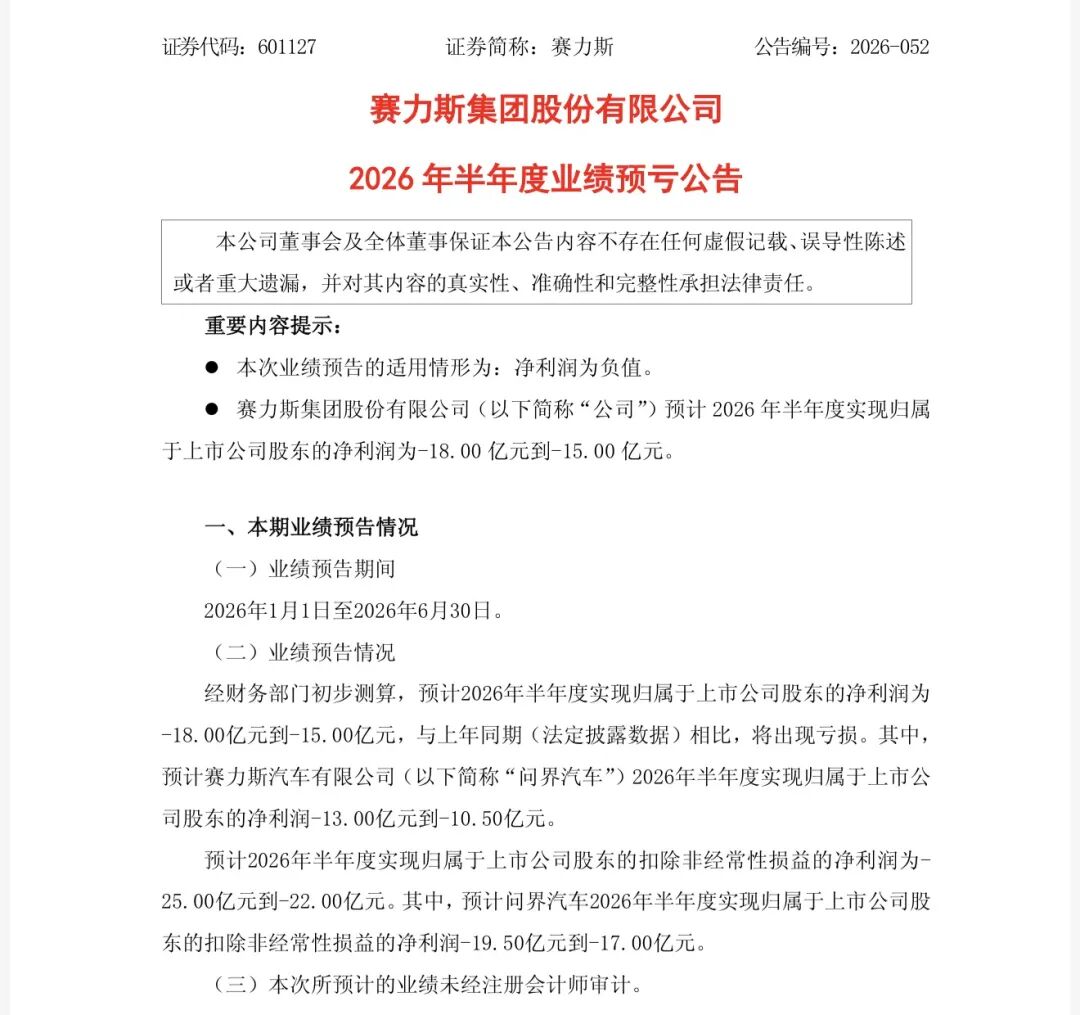 证券代码：601127　　　　证券简称：赛力斯　　　　公告编号：2026-052

赛力斯集团股份有限公司

2026 年半年度业绩预亏公告

本公司董事会及全体董事保证本公告内容不存在任何虚假记载、误导性陈述或者重大遗漏，并对其内容的真实性、准确性和完整性承担法律责任。

重要内容提示：

● 本次业绩预告的适用情形为：净利润为负值。

● 赛力斯集团股份有限公司（以下简称“公司”）预计 2026 年半年度实现归属于上市公司股东的净利润为-18.00 亿元到-15.00 亿元。

一、本期业绩预告情况

（一）业绩预告期间

2026年1月1日至2026年6月30日。

（二）业绩预告情况

经财务部门初步测算，预计2026年半年度实现归属于上市公司股东的净利润为-18.00亿元到-15.00亿元，与上年同期（法定披露数据）相比，将出现亏损。其中，预计赛力斯汽车有限公司（以下简称“问界汽车”）2026年半年度实现归属于上市公司股东的净利润-13.00亿元到-10.50亿元。

预计2026年半年度实现归属于上市公司股东的扣除非经常性损益的净利润为-25.00亿元到-22.00亿元。其中，预计问界汽车2026年半年度实现归属于上市公司股东的扣除非经常性损益的净利润-19.50亿元到-17.00亿元。

（三）本次所预计的业绩未经注册会计师审计。